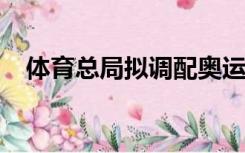 体育总局拟调配奥运